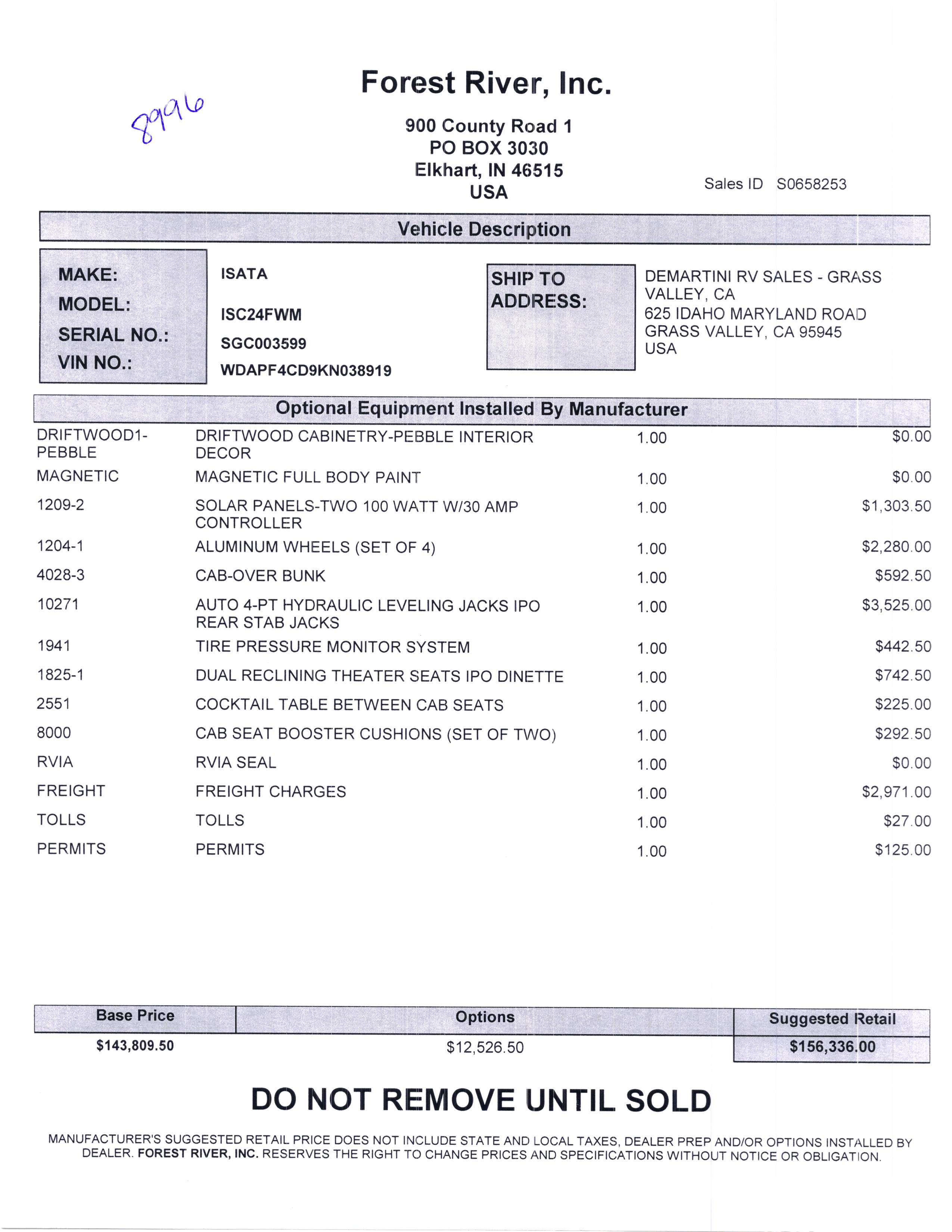 8996

Forest River, Inc.

900 County Road 1
PO BOX 3030
Elkhart, IN 46515
USA

Sales ID S0658253

Vehicle Description

MAKE: ISATA
MODEL: ISC24FWM
SERIAL NO.: SGC003599
VIN NO.: WDAPF4CD9KN038919

SHIP TO ADDRESS:
DEMARTINI RV SALES - GRASS VALLEY, CA
625 IDAHO MARYLAND ROAD
GRASS VALLEY, CA 95945
USA

Optional Equipment Installed By Manufacturer

| | | | |
|---|---|---|---|
| DRIFTWOOD1-PEBBLE | DRIFTWOOD CABINETRY-PEBBLE INTERIOR DECOR | 1.00 | $0.00 |
| MAGNETIC | MAGNETIC FULL BODY PAINT | 1.00 | $0.00 |
| 1209-2 | SOLAR PANELS-TWO 100 WATT W/30 AMP CONTROLLER | 1.00 | $1,303.50 |
| 1204-1 | ALUMINUM WHEELS (SET OF 4) | 1.00 | $2,280.00 |
| 4028-3 | CAB-OVER BUNK | 1.00 | $592.50 |
| 10271 | AUTO 4-PT HYDRAULIC LEVELING JACKS IPO REAR STAB JACKS | 1.00 | $3,525.00 |
| 1941 | TIRE PRESSURE MONITOR SYSTEM | 1.00 | $442.50 |
| 1825-1 | DUAL RECLINING THEATER SEATS IPO DINETTE | 1.00 | $742.50 |
| 2551 | COCKTAIL TABLE BETWEEN CAB SEATS | 1.00 | $225.00 |
| 8000 | CAB SEAT BOOSTER CUSHIONS (SET OF TWO) | 1.00 | $292.50 |
| RVIA | RVIA SEAL | 1.00 | $0.00 |
| FREIGHT | FREIGHT CHARGES | 1.00 | $2,971.00 |
| TOLLS | TOLLS | 1.00 | $27.00 |
| PERMITS | PERMITS | 1.00 | $125.00 |

| Base Price | Options | Suggested Retail |
|---|---|---|
| $143,809.50 | $12,526.50 | $156,336.00 |

DO NOT REMOVE UNTIL SOLD

MANUFACTURER'S SUGGESTED RETAIL PRICE DOES NOT INCLUDE STATE AND LOCAL TAXES, DEALER PREP AND/OR OPTIONS INSTALLED BY DEALER. FOREST RIVER, INC. RESERVES THE RIGHT TO CHANGE PRICES AND SPECIFICATIONS WITHOUT NOTICE OR OBLIGATION.